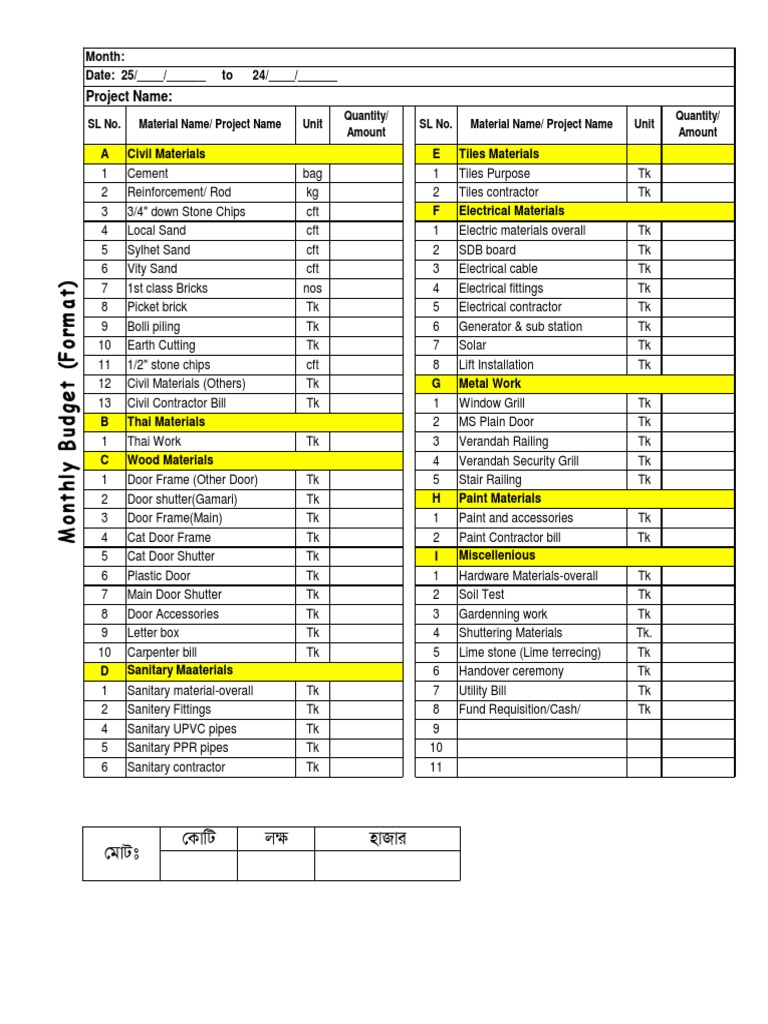 Monthly Budget (Format)

Month:
Date: 25/____/______ to 24/____/______
Project Name:

| SL No. | Material Name/ Project Name | Unit | Quantity/ Amount |
|---|---|---|---|
| A | Civil Materials | | |
| 1 | Cement | bag | |
| 2 | Reinforcement/ Rod | kg | |
| 3 | 3/4" down Stone Chips | cft | |
| 4 | Local Sand | cft | |
| 5 | Sylhet Sand | cft | |
| 6 | Vity Sand | cft | |
| 7 | 1st class Bricks | nos | |
| 8 | Picket brick | Tk | |
| 9 | Bolli piling | Tk | |
| 10 | Earth Cutting | Tk | |
| 11 | 1/2" stone chips | cft | |
| 12 | Civil Materials (Others) | Tk | |
| 13 | Civil Contractor Bill | Tk | |
| B | Thai Materials | | |
| 1 | Thai Work | Tk | |
| C | Wood Materials | | |
| 1 | Door Frame (Other Door) | Tk | |
| 2 | Door shutter(Gamari) | Tk | |
| 3 | Door Frame(Main) | Tk | |
| 4 | Cat Door Frame | Tk | |
| 5 | Cat Door Shutter | Tk | |
| 6 | Plastic Door | Tk | |
| 7 | Main Door Shutter | Tk | |
| 8 | Door Accessories | Tk | |
| 9 | Letter box | Tk | |
| 10 | Carpenter bill | Tk | |
| D | Sanitary Maaterials | | |
| 1 | Sanitary material-overall | Tk | |
| 2 | Sanitery Fittings | Tk | |
| 4 | Sanitary UPVC pipes | Tk | |
| 5 | Sanitary PPR pipes | Tk | |
| 6 | Sanitary contractor | Tk | |

| SL No. | Material Name/ Project Name | Unit | Quantity/ Amount |
|---|---|---|---|
| E | Tiles Materials | | |
| 1 | Tiles Purpose | Tk | |
| 2 | Tiles contractor | Tk | |
| F | Electrical Materials | | |
| 1 | Electric materials overall | Tk | |
| 2 | SDB board | Tk | |
| 3 | Electrical cable | Tk | |
| 4 | Electrical fittings | Tk | |
| 5 | Electrical contractor | Tk | |
| 6 | Generator & sub station | Tk | |
| 7 | Solar | Tk | |
| 8 | Lift Installation | Tk | |
| G | Metal Work | | |
| 1 | Window Grill | Tk | |
| 2 | MS Plain Door | Tk | |
| 3 | Verandah Railing | Tk | |
| 4 | Verandah Security Grill | Tk | |
| 5 | Stair Railing | Tk | |
| H | Paint Materials | | |
| 1 | Paint and accessories | Tk | |
| 2 | Paint Contractor bill | Tk | |
| I | Miscellenious | | |
| 1 | Hardware Materials-overall | Tk | |
| 2 | Soil Test | Tk | |
| 3 | Gardenning work | Tk | |
| 4 | Shuttering Materials | Tk. | |
| 5 | Lime stone (Lime terrecing) | Tk | |
| 6 | Handover ceremony | Tk | |
| 7 | Utility Bill | Tk | |
| 8 | Fund Requisition/Cash/ | Tk | |
| 9 | | | |
| 10 | | | |
| 11 | | | |

| মোটঃ | কোটি | লক্ষ | হাজার |
|---|---|---|---|
| | | | |